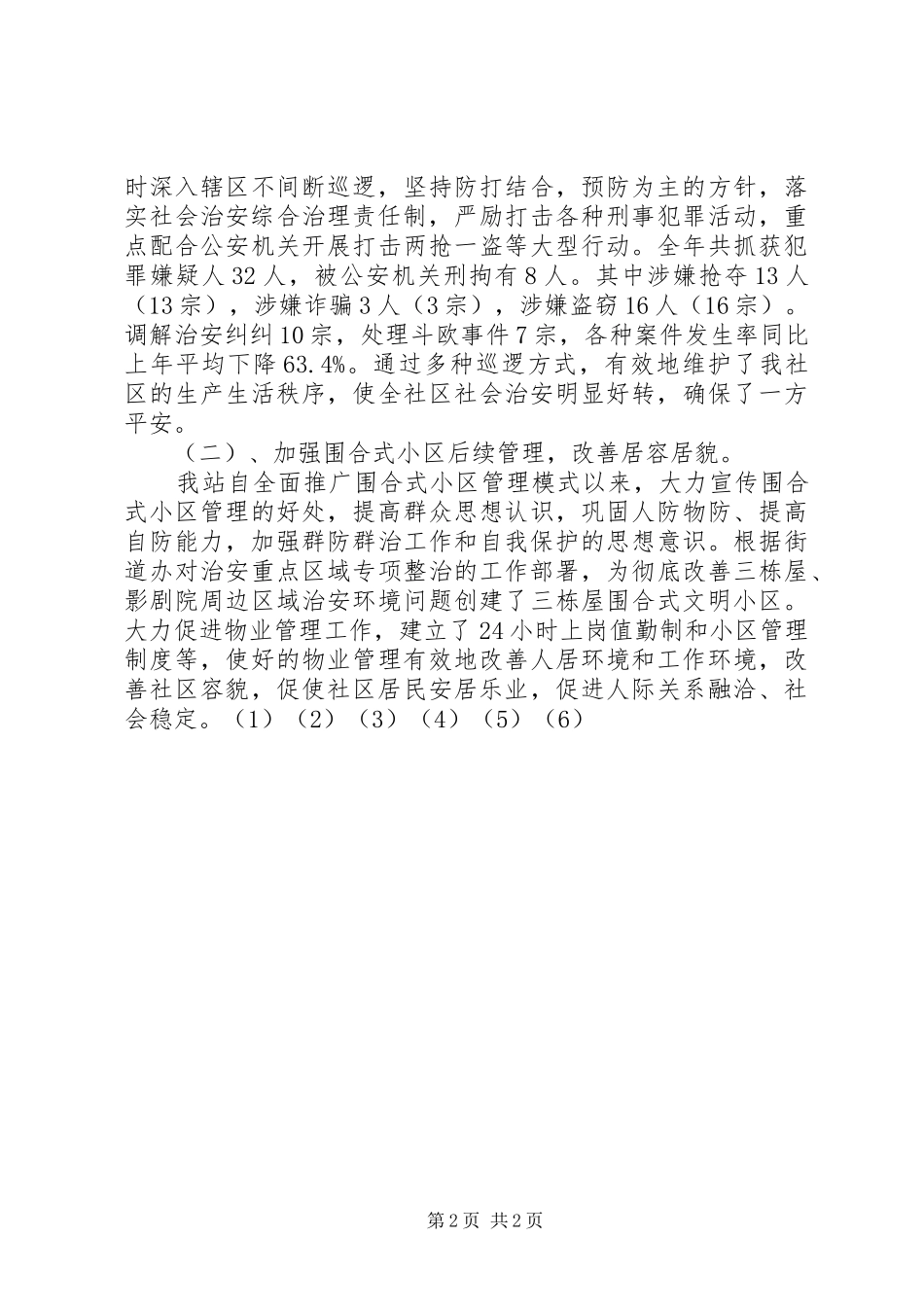 时深入辖区不间断巡逻，坚持防打结合，预防为主的方针，落实社会治安综合治理责任制，严励打击各种刑事犯罪活动，重点配合公安机关开展打击两抢一盗等大型行动。全年共抓获犯罪嫌疑人32人，被公安机关刑拘有8人。其中涉嫌抢夺13人（13宗），涉嫌诈骗3人（3宗），涉嫌盗窃16人（16宗）。调解治安纠纠10宗，处理斗欧事件7宗，各种案件发生率同比上年平均下降63.4%。通过多种巡逻方式，有效地维护了我社区的生产生活秩序，使全社区社会治安明显好转，确保了一方平安。

（二）、加强围合式小区后续管理，改善居容居貌。

我站自全面推广围合式小区管理模式以来，大力宣传围合式小区管理的好处，提高群众思想认识，巩固人防物防、提高自防能力，加强群防群治工作和自我保护的思想意识。根据街道办对治安重点区域专项整治的工作部署，为彻底改善三栋屋、影剧院周边区域治安环境问题创建了三栋屋围合式文明小区。大力促进物业管理工作，建立了24小时上岗值勤制和小区管理制度等，使好的物业管理有效地改善人居环境和工作环境，改善社区容貌，促使社区居民安居乐业，促进人际关系融洽、社会稳定。（1）（2）（3）（4）（5）（6）

第2页 共2页